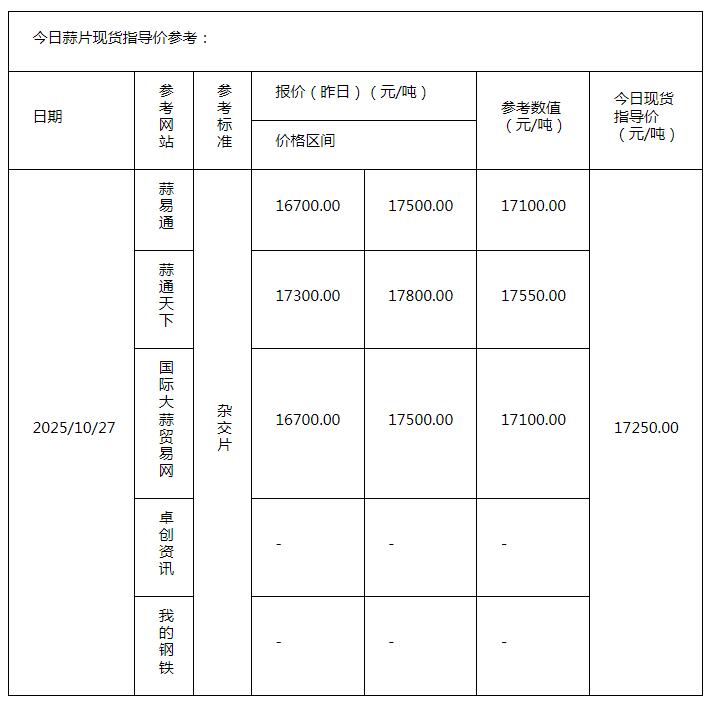 今日蒜片现货指导价参考：

| 日期 | 参考网站 | 参考标准 | 报价（昨日）（元/吨） 价格区间 | | 参考数值（元/吨） | 今日现货指导价（元/吨） |
|---|---|---|---|---|---|---|
| 2025/10/27 | 蒜易通 | 杂交片 | 16700.00 | 17500.00 | 17100.00 | 17250.00 |
| | 蒜通天下 | | 17300.00 | 17800.00 | 17550.00 | |
| | 国际大蒜贸易网 | | 16700.00 | 17500.00 | 17100.00 | |
| | 卓创资讯 | | - | - | - | |
| | 我的钢铁 | | - | - | - | |